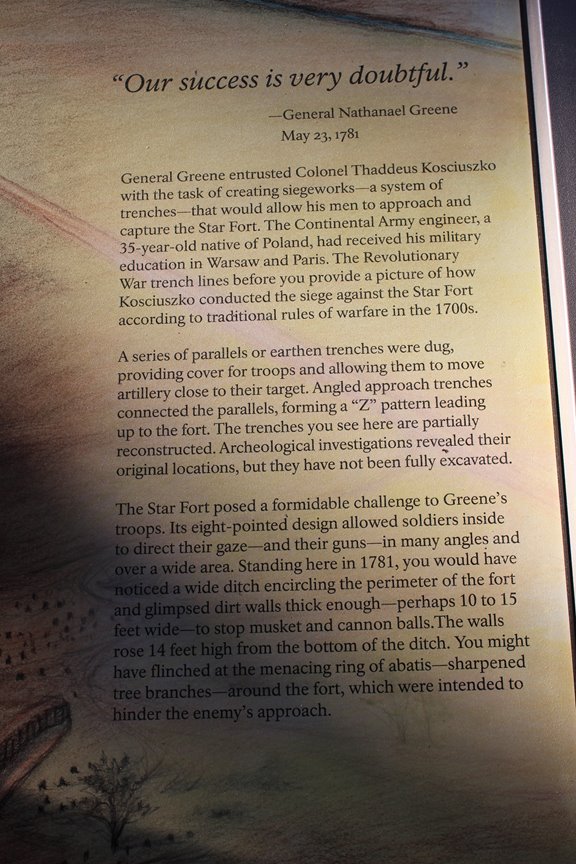 "Our success is very doubtful."

—General Nathanael Greene
May 23, 1781

General Greene entrusted Colonel Thaddeus Kosciuszko with the task of creating siegeworks—a system of trenches—that would allow his men to approach and capture the Star Fort. The Continental Army engineer, a 35-year-old native of Poland, had received his military education in Warsaw and Paris. The Revolutionary War trench lines before you provide a picture of how Kosciuszko conducted the siege against the Star Fort according to traditional rules of warfare in the 1700s.

A series of parallels or earthen trenches were dug, providing cover for troops and allowing them to move artillery close to their target. Angled approach trenches connected the parallels, forming a "Z" pattern leading up to the fort. The trenches you see here are partially reconstructed. Archeological investigations revealed their original locations, but they have not been fully excavated.

The Star Fort posed a formidable challenge to Greene's troops. Its eight-pointed design allowed soldiers inside to direct their gaze—and their guns—in many angles and over a wide area. Standing here in 1781, you would have noticed a wide ditch encircling the perimeter of the fort and glimpsed dirt walls thick enough—perhaps 10 to 15 feet wide—to stop musket and cannon balls.The walls rose 14 feet high from the bottom of the ditch. You might have flinched at the menacing ring of abatis—sharpened tree branches—around the fort, which were intended to hinder the enemy's approach.